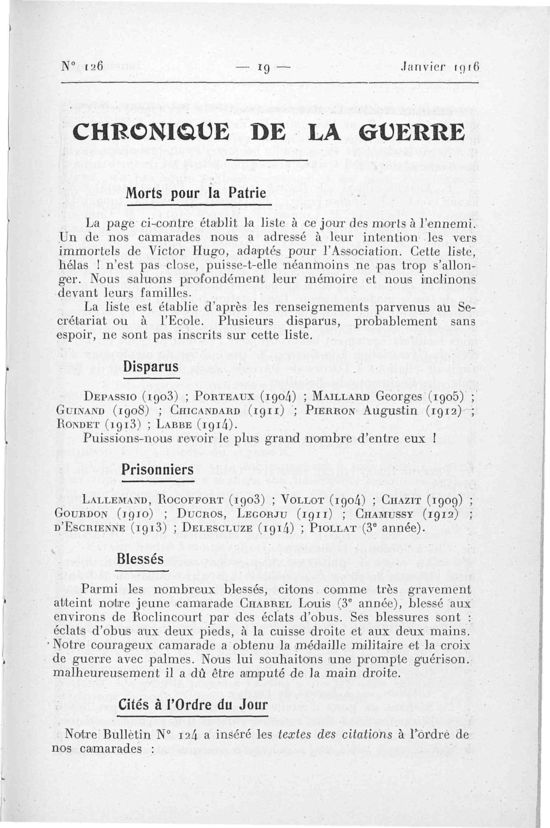 N° 126 — 19 — Janvier 1916

CHRONIQUE DE LA GUERRE

Morts pour la Patrie

La page ci-contre établit la liste à ce jour des morts à l'ennemi. Un de nos camarades nous a adressé à leur intention les vers immortels de Victor Hugo, adaptés pour l'Association. Cette liste, hélas ! n'est pas close, puisse-t-elle néanmoins ne pas trop s'allonger. Nous saluons profondément leur mémoire et nous inclinons devant leurs familles.

La liste est établie d'après les renseignements parvenus au Secrétariat ou à l'Ecole. Plusieurs disparus, probablement sans espoir, ne sont pas inscrits sur cette liste.

Disparus

Depassio (1903) ; Porteaux (1904) ; Maillard Georges (1905) ; Guinand (1908) ; Chicandard (1911) ; Pierron Augustin (1912) ; Rondet (1913) ; Labbe (1914).

Puissions-nous revoir le plus grand nombre d'entre eux !

Prisonniers

Lallemand, Rocoffort (1903) ; Vollot (1904) ; Chazit (1909) ; Gourdon (1910) ; Ducros, Legorju (1911) ; Chamussy (1912) ; d'Escrienne (1913) ; Delescluze (1914) ; Piollat (3e année).

Blessés

Parmi les nombreux blessés, citons comme très gravement atteint notre jeune camarade Chabrel Louis (3e année), blessé aux environs de Roclincourt par des éclats d'obus. Ses blessures sont : éclats d'obus aux deux pieds, à la cuisse droite et aux deux mains. Notre courageux camarade a obtenu la médaille militaire et la croix de guerre avec palmes. Nous lui souhaitons une prompte guérison. malheureusement il a dû être amputé de la main droite.

Cités à l'Ordre du Jour

Notre Bulletin N° 124 a inséré les textes des citations à l'ordre de nos camarades :